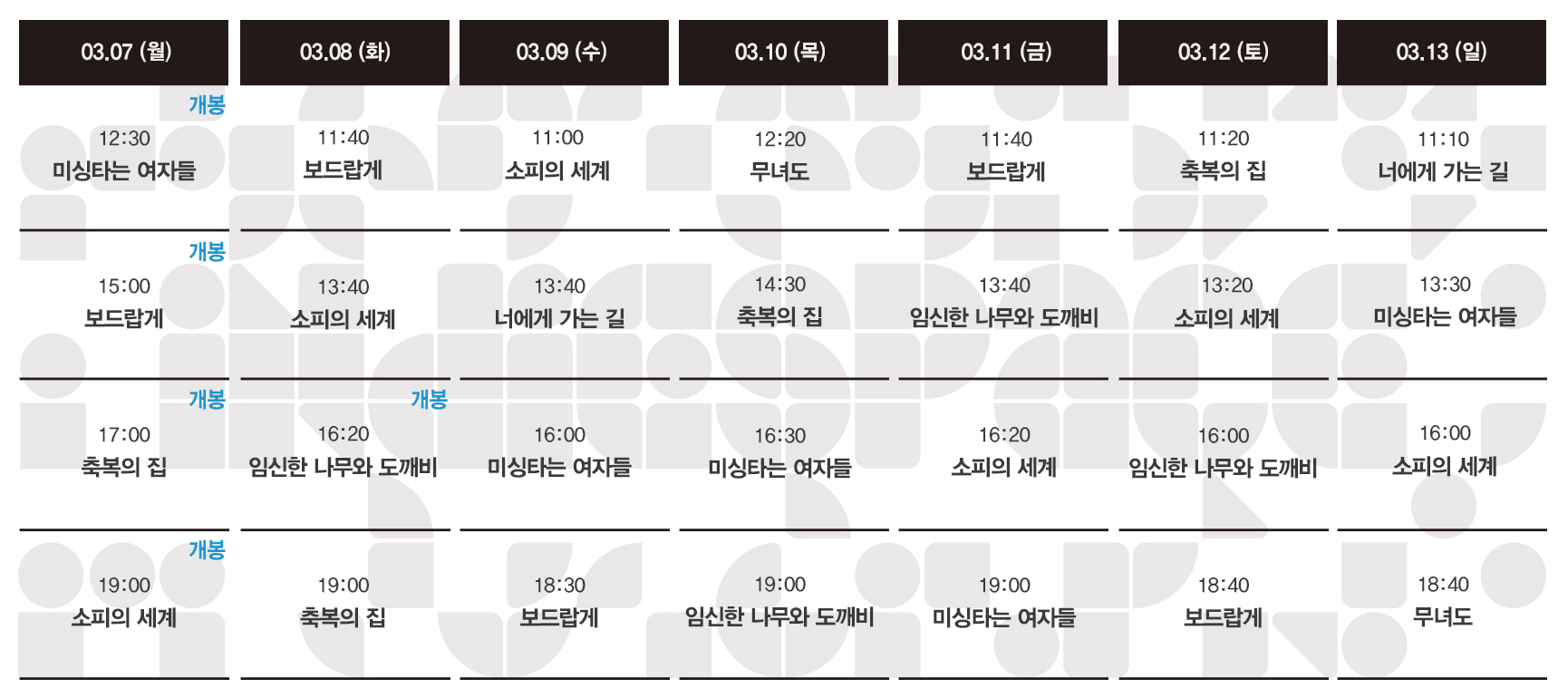 | 03.07 (월) | 03.08 (화) | 03.09 (수) | 03.10 (목) | 03.11 (금) | 03.12 (토) | 03.13 (일) |
|---|---|---|---|---|---|---|
| 개봉 12:30 미싱타는 여자들 | 11:40 보드랍게 | 11:00 소피의 세계 | 12:20 무녀도 | 11:40 보드랍게 | 11:20 축복의 집 | 11:10 너에게 가는 길 |
| 개봉 15:00 보드랍게 | 13:40 소피의 세계 | 13:40 너에게 가는 길 | 14:30 축복의 집 | 13:40 임신한 나무와 도깨비 | 13:20 소피의 세계 | 13:30 미싱타는 여자들 |
| 개봉 17:00 축복의 집 | 개봉 16:20 임신한 나무와 도깨비 | 16:00 미싱타는 여자들 | 16:30 미싱타는 여자들 | 16:20 소피의 세계 | 16:00 임신한 나무와 도깨비 | 16:00 소피의 세계 |
| 개봉 19:00 소피의 세계 | 19:00 축복의 집 | 18:30 보드랍게 | 19:00 임신한 나무와 도깨비 | 19:00 미싱타는 여자들 | 18:40 보드랍게 | 18:40 무녀도 |